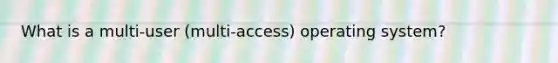 What is a multi-user (multi-access) operating system?